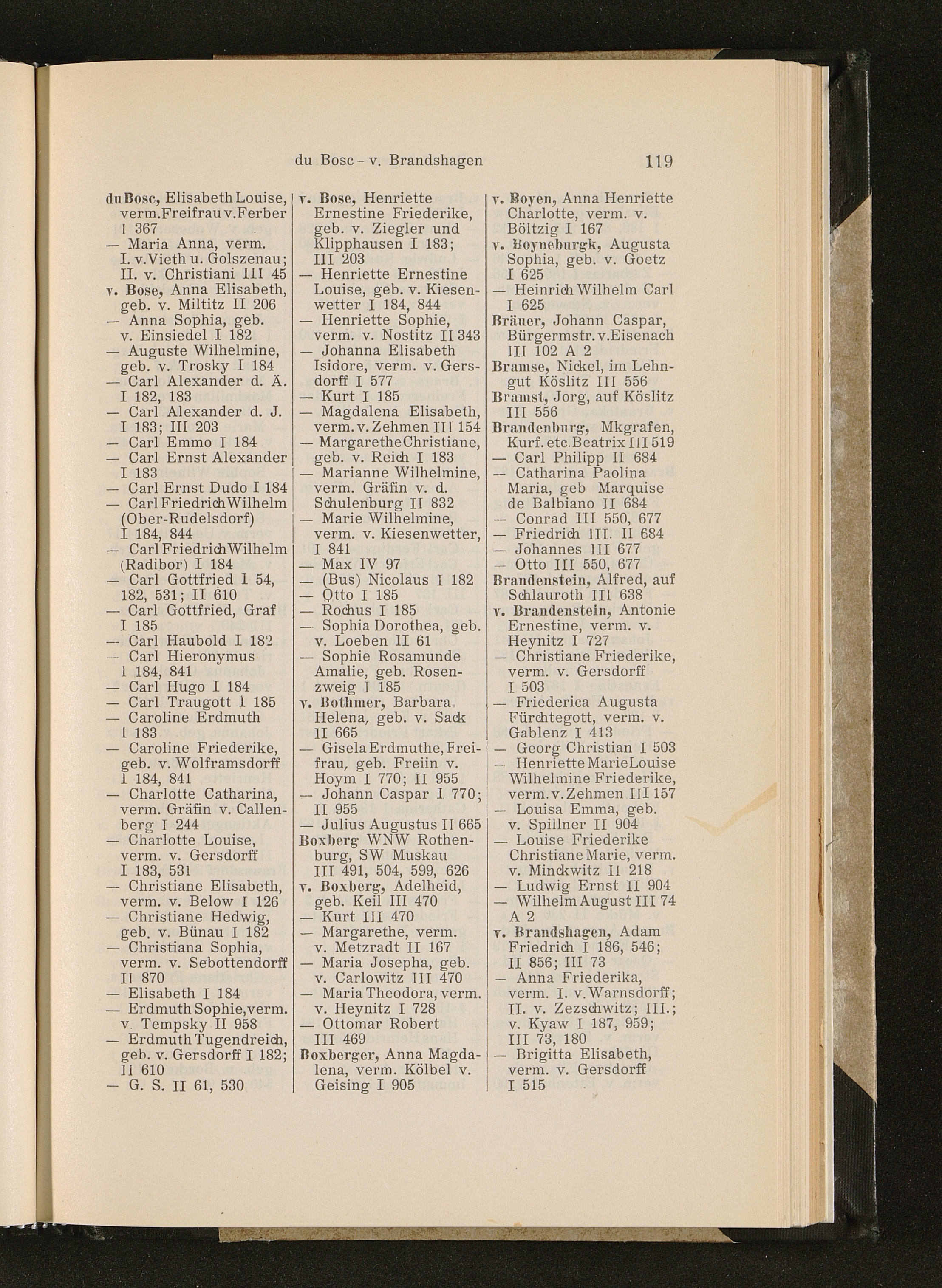 du Bosc – v. Brandshagen 119

du Bosc, Elisabeth Louise, verm. Freifrau v. Ferber I 367
— Maria Anna, verm. I. v. Vieth u. Golszenau; II. v. Christiani III 45
v. Bose, Anna Elisabeth, geb. v. Miltitz II 206
— Anna Sophia, geb. v. Einsiedel I 182
— Auguste Wilhelmine, geb. v. Trosky I 184
— Carl Alexander d. Ä. I 182, 183
— Carl Alexander d. J. I 183; III 203
— Carl Emmo I 184
— Carl Ernst Alexander I 183
— Carl Ernst Dudo I 184
— Carl Friedrich Wilhelm (Ober-Rudelsdorf) I 184, 844
— Carl Friedrich Wilhelm (Radibor) I 184
— Carl Gottfried I 54, 182, 531; II 610
— Carl Gottfried, Graf I 185
— Carl Haubold I 182
— Carl Hieronymus I 184, 841
— Carl Hugo I 184
— Carl Traugott I 185
— Caroline Erdmuth I 183
— Caroline Friederike, geb. v. Wolframsdorff I 184, 841
— Charlotte Catharina, verm. Gräfin v. Callenberg I 244
— Charlotte Louise, verm. v. Gersdorff I 183, 531
— Christiane Elisabeth, verm. v. Below I 126
— Christiane Hedwig, geb. v. Bünau I 182
— Christiana Sophia, verm. v. Sebottendorff II 870
— Elisabeth I 184
— Erdmuth Sophie, verm. v. Tempsky II 958
— Erdmuth Tugendreich, geb. v. Gersdorff I 182; II 610
— G. S. II 61, 530

v. Bose, Henriette Ernestine Friederike, geb. v. Ziegler und Klipphausen I 183; III 203
— Henriette Ernestine Louise, geb. v. Kiesenwetter I 184, 844
— Henriette Sophie, verm. v. Nostitz II 343
— Johanna Elisabeth Isidore, verm. v. Gersdorff I 577
— Kurt I 185
— Magdalena Elisabeth, verm. v. Zehmen III 154
— Margarethe Christiane, geb. v. Reich I 183
— Marianne Wilhelmine, verm. Gräfin v. d. Schulenburg II 832
— Marie Wilhelmine, verm. v. Kiesenwetter, I 841
— Max IV 97
— (Bus) Nicolaus I 182
— Otto I 185
— Rochus I 185
— Sophia Dorothea, geb. v. Loeben II 61
— Sophie Rosamunde Amalie, geb. Rosenzweig I 185
v. Bothmer, Barbara Helena, geb. v. Sack II 665
— Gisela Erdmuthe, Freifrau, geb. Freiin v. Hoym I 770; II 955
— Johann Caspar I 770; II 955
— Julius Augustus II 665
Boxberg WNW Rothenburg, SW Muskau III 491, 504, 599, 626
v. Boxberg, Adelheid, geb. Keil III 470
— Kurt III 470
— Margarethe, verm. v. Metzradt II 167
— Maria Josepha, geb. v. Carlowitz III 470
— Maria Theodora, verm. v. Heynitz I 728
— Ottomar Robert III 469
Boxberger, Anna Magdalena, verm. Kölbel v. Geising I 905

v. Boyen, Anna Henriette Charlotte, verm. v. Böltzig I 167
v. Boyneburgk, Augusta Sophia, geb. v. Goetz I 625
— Heinrich Wilhelm Carl I 625
Bräuer, Johann Caspar, Bürgermstr. v. Eisenach III 102 A 2
Bramse, Nickel, im Lehngut Köslitz III 556
Bramst, Jorg, auf Köslitz III 556
Brandenburg, Mkgrafen, Kurf. etc. Beatrix III 519
— Carl Philipp II 684
— Catharina Paolina Maria, geb Marquise de Balbiano II 684
— Conrad III 550, 677
— Friedrich III. II 684
— Johannes III 677
— Otto III 550, 677
Brandenstein, Alfred, auf Schlauroth III 638
v. Brandenstein, Antonie Ernestine, verm. v. Heynitz I 727
— Christiane Friederike, verm. v. Gersdorff I 503
— Friederica Augusta Fürchtegott, verm. v. Gablenz I 413
— Georg Christian I 503
— Henriette Marie Louise Wilhelmine Friederike, verm. v. Zehmen III 157
— Louisa Emma, geb. v. Spillner II 904
— Louise Friederike Christiane Marie, verm. v. Minckwitz II 218
— Ludwig Ernst II 904
— Wilhelm August III 74 A 2
v. Brandshagen, Adam Friedrich I 186, 546; II 856; III 73
— Anna Friederika, verm. I. v. Warnsdorff; II. v. Zezschwitz; III.; v. Kyaw I 187, 959; III 73, 180
— Brigitta Elisabeth, verm. v. Gersdorff I 515